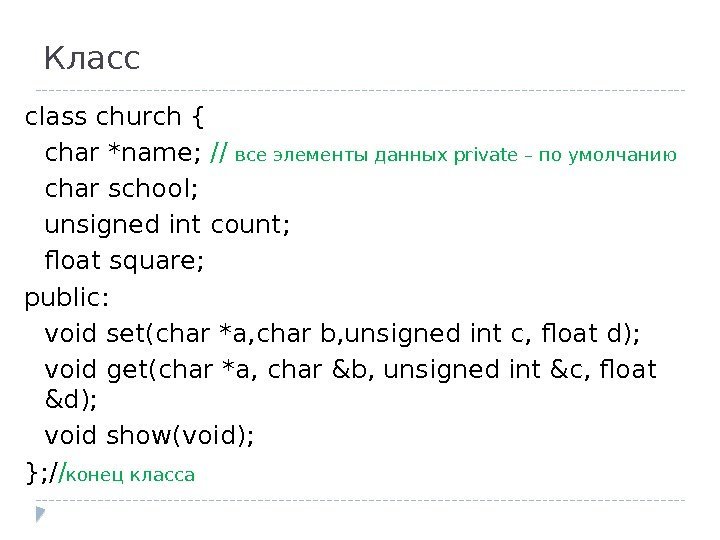 Класс

class church {
char *name; // все элементы данных private – по умолчанию
char school;
unsigned int count;
float square;
public:
void set(char *a,char b,unsigned int c, float d);
void get(char *a, char &b, unsigned int &c, float &d);
void show(void);
};//конец класса